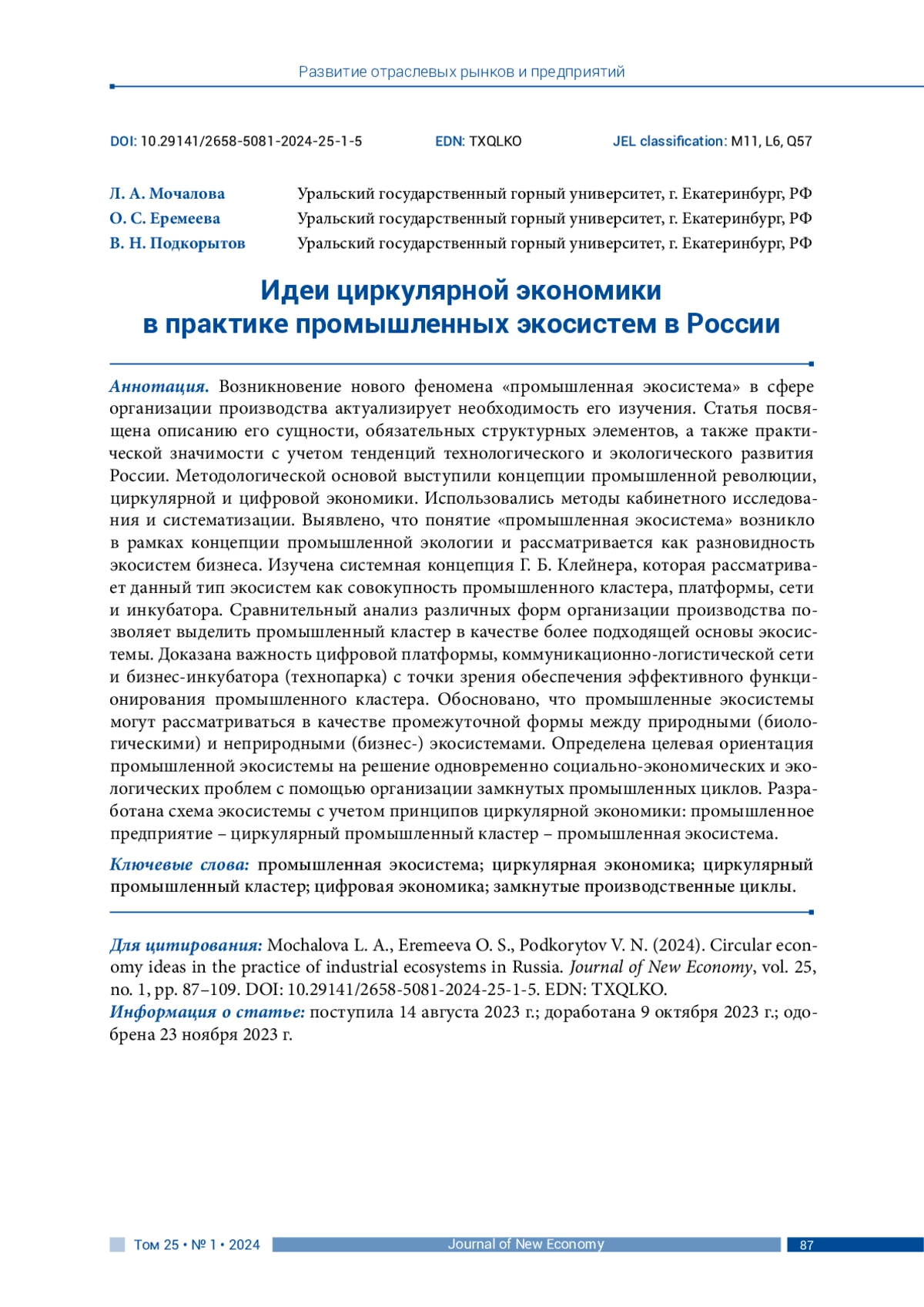 Развитие отраслевых рынков и предприятий

DOI: 10.29141/2658-5081-2024-25-1-5 EDN: TXQLKO JEL classification: M11, L6, Q57

Л. А. Мочалова Уральский государственный горный университет, г. Екатеринбург, РФ
О. С. Еремеева Уральский государственный горный университет, г. Екатеринбург, РФ
В. Н. Подкорытов Уральский государственный горный университет, г. Екатеринбург, РФ

Идеи циркулярной экономики в практике промышленных экосистем в России

Аннотация. Возникновение нового феномена «промышленная экосистема» в сфере организации производства актуализирует необходимость его изучения. Статья посвящена описанию его сущности, обязательных структурных элементов, а также практической значимости с учетом тенденций технологического и экологического развития России. Методологической основой выступили концепции промышленной революции, циркулярной и цифровой экономики. Использовались методы кабинетного исследования и систематизации. Выявлено, что понятие «промышленная экосистема» возникло в рамках концепции промышленной экологии и рассматривается как разновидность экосистем бизнеса. Изучена системная концепция Г. Б. Клейнера, которая рассматривает данный тип экосистем как совокупность промышленного кластера, платформы, сети и инкубатора. Сравнительный анализ различных форм организации производства позволяет выделить промышленный кластер в качестве более подходящей основы экосистемы. Доказана важность цифровой платформы, коммуникационно-логистической сети и бизнес-инкубатора (технопарка) с точки зрения обеспечения эффективного функционирования промышленного кластера. Обосновано, что промышленные экосистемы могут рассматриваться в качестве промежуточной формы между природными (биологическими) и неприродными (бизнес-) экосистемами. Определена целевая ориентация промышленной экосистемы на решение одновременно социально-экономических и экологических проблем с помощью организации замкнутых промышленных циклов. Разработана схема экосистемы с учетом принципов циркулярной экономики: промышленное предприятие – циркулярный промышленный кластер – промышленная экосистема.

Ключевые слова: промышленная экосистема; циркулярная экономика; циркулярный промышленный кластер; цифровая экономика; замкнутые производственные циклы.

Для цитирования: Mochalova L. A., Eremeeva O. S., Podkorytov V. N. (2024). Circular economy ideas in the practice of industrial ecosystems in Russia. Journal of New Economy, vol. 25, no. 1, pp. 87–109. DOI: 10.29141/2658-5081-2024-25-1-5. EDN: TXQLKO.
Информация о статье: поступила 14 августа 2023 г.; доработана 9 октября 2023 г.; одобрена 23 ноября 2023 г.

Том 25 • № 1 • 2024 Journal of New Economy 87